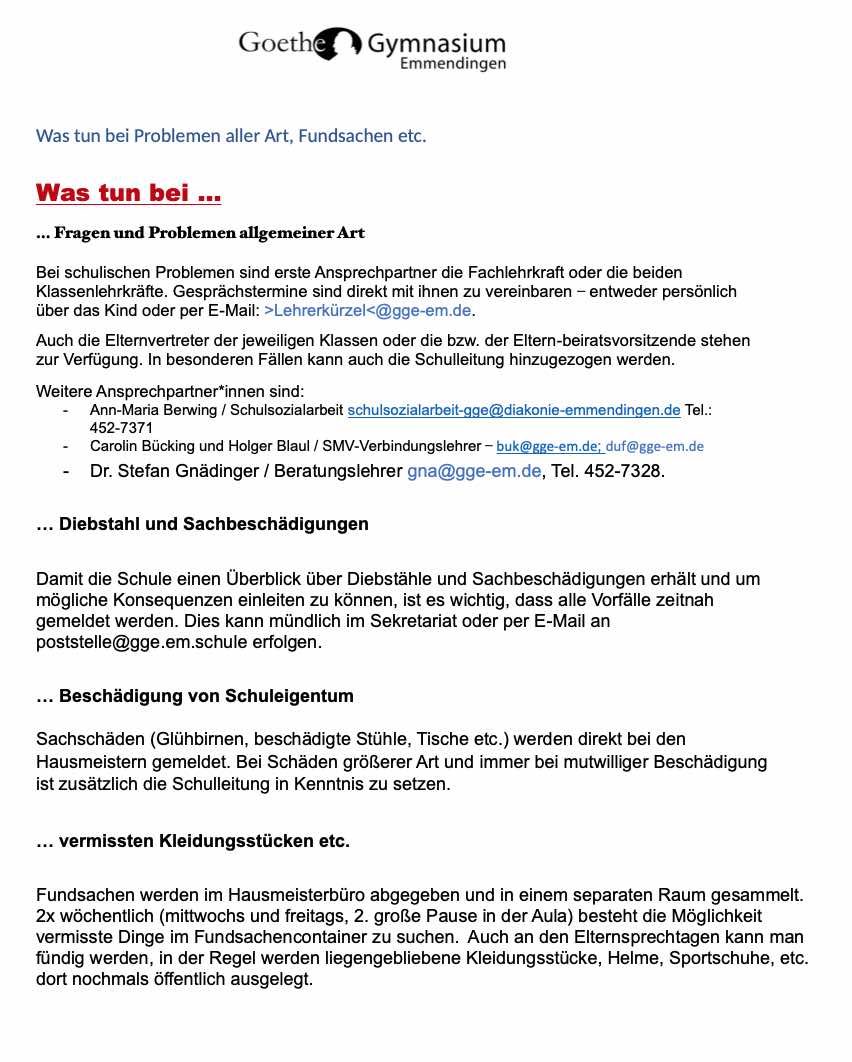 Goethe Gymnasium
Emmendingen

Was tun bei Problemen aller Art, Fundsachen etc.

Was tun bei …

… Fragen und Problemen allgemeiner Art

Bei schulischen Problemen sind erste Ansprechpartner die Fachlehrkraft oder die beiden Klassenlehrkräfte. Gesprächstermine sind direkt mit ihnen zu vereinbaren – entweder persönlich über das Kind oder per E-Mail: >Lehrerkürzel<@gge-em.de.

Auch die Elternvertreter der jeweiligen Klassen oder die bzw. der Eltern-beiratsvorsitzende stehen zur Verfügung. In besonderen Fällen kann auch die Schulleitung hinzugezogen werden.

Weitere Ansprechpartner*innen sind:
- Ann-Maria Berwing / Schulsozialarbeit schulsozialarbeit-gge@diakonie-emmendingen.de Tel.: 452-7371
- Carolin Bücking und Holger Blaul / SMV-Verbindungslehrer – buk@gge-em.de; duf@gge-em.de
- Dr. Stefan Gnädinger / Beratungslehrer gna@gge-em.de, Tel. 452-7328.

… Diebstahl und Sachbeschädigungen

Damit die Schule einen Überblick über Diebstähle und Sachbeschädigungen erhält und um mögliche Konsequenzen einleiten zu können, ist es wichtig, dass alle Vorfälle zeitnah gemeldet werden. Dies kann mündlich im Sekretariat oder per E-Mail an poststelle@gge.em.schule erfolgen.

… Beschädigung von Schuleigentum

Sachschäden (Glühbirnen, beschädigte Stühle, Tische etc.) werden direkt bei den Hausmeistern gemeldet. Bei Schäden größerer Art und immer bei mutwilliger Beschädigung ist zusätzlich die Schulleitung in Kenntnis zu setzen.

… vermissten Kleidungsstücken etc.

Fundsachen werden im Hausmeisterbüro abgegeben und in einem separaten Raum gesammelt. 2x wöchentlich (mittwochs und freitags, 2. große Pause in der Aula) besteht die Möglichkeit vermisste Dinge im Fundsachencontainer zu suchen. Auch an den Elternsprechtagen kann man fündig werden, in der Regel werden liegengebliebene Kleidungsstücke, Helme, Sportschuhe, etc. dort nochmals öffentlich ausgelegt.